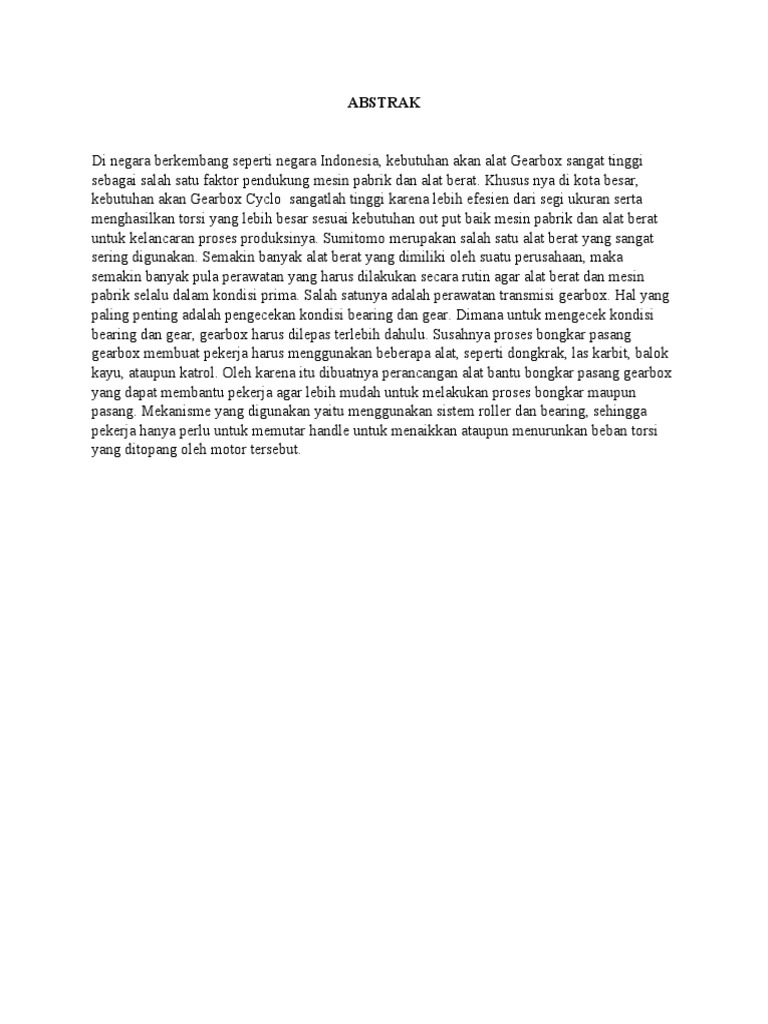 ABSTRAK

Di negara berkembang seperti negara Indonesia, kebutuhan akan alat Gearbox sangat tinggi sebagai salah satu faktor pendukung mesin pabrik dan alat berat. Khusus nya di kota besar, kebutuhan akan Gearbox Cyclo sangatlah tinggi karena lebih efesien dari segi ukuran serta menghasilkan torsi yang lebih besar sesuai kebutuhan out put baik mesin pabrik dan alat berat untuk kelancaran proses produksinya. Sumitomo merupakan salah satu alat berat yang sangat sering digunakan. Semakin banyak alat berat yang dimiliki oleh suatu perusahaan, maka semakin banyak pula perawatan yang harus dilakukan secara rutin agar alat berat dan mesin pabrik selalu dalam kondisi prima. Salah satunya adalah perawatan transmisi gearbox. Hal yang paling penting adalah pengecekan kondisi bearing dan gear. Dimana untuk mengecek kondisi bearing dan gear, gearbox harus dilepas terlebih dahulu. Susahnya proses bongkar pasang gearbox membuat pekerja harus menggunakan beberapa alat, seperti dongkrak, las karbit, balok kayu, ataupun katrol. Oleh karena itu dibuatnya perancangan alat bantu bongkar pasang gearbox yang dapat membantu pekerja agar lebih mudah untuk melakukan proses bongkar maupun pasang. Mekanisme yang digunakan yaitu menggunakan sistem roller dan bearing, sehingga pekerja hanya perlu untuk memutar handle untuk menaikkan ataupun menurunkan beban torsi yang ditopang oleh motor tersebut.